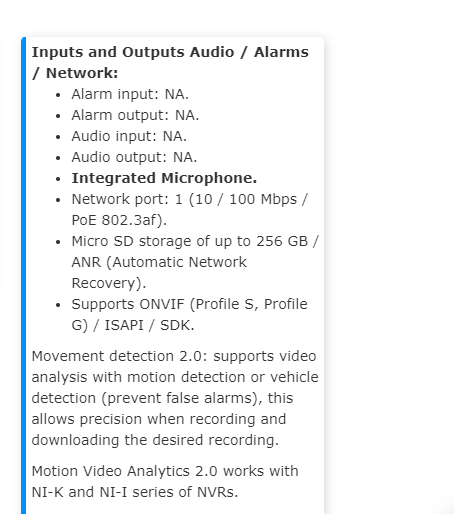 **Inputs and Outputs Audio / Alarms / Network:**

- Alarm input: NA.
- Alarm output: NA.
- Audio input: NA.
- Audio output: NA.
- **Integrated Microphone.**
- Network port: 1 (10 / 100 Mbps / PoE 802.3af).
- Micro SD storage of up to 256 GB / ANR (Automatic Network Recovery).
- Supports ONVIF (Profile S, Profile G) / ISAPI / SDK.

Movement detection 2.0: supports video analysis with motion detection or vehicle detection (prevent false alarms), this allows precision when recording and downloading the desired recording.

Motion Video Analytics 2.0 works with NI-K and NI-I series of NVRs.